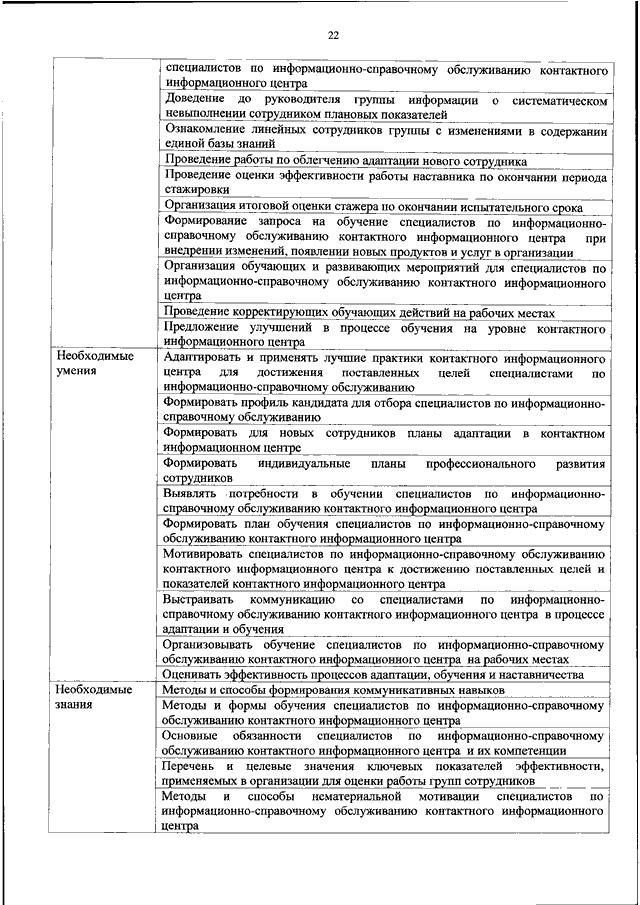 22

| | |
|---|---|
| | специалистов по информационно-справочному обслуживанию контактного информационного центра |
| | Доведение до руководителя группы информации о систематическом невыполнении сотрудником плановых показателей |
| | Ознакомление линейных сотрудников группы с изменениями в содержании единой базы знаний |
| | Проведение работы по облегчению адаптации нового сотрудника |
| | Проведение оценки эффективности работы наставника по окончании периода стажировки |
| | Организация итоговой оценки стажера по окончании испытательного срока |
| | Формирование запроса на обучение специалистов по информационно-справочному обслуживанию контактного информационного центра при внедрении изменений, появлении новых продуктов и услуг в организации |
| | Организация обучающих и развивающих мероприятий для специалистов по информационно-справочному обслуживанию контактного информационного центра |
| | Проведение корректирующих обучающих действий на рабочих местах |
| | Предложение улучшений в процессе обучения на уровне контактного информационного центра |
| Необходимые умения | Адаптировать и применять лучшие практики контактного информационного центра для достижения поставленных целей специалистами по информационно-справочному обслуживанию |
| | Формировать профиль кандидата для отбора специалистов по информационно-справочному обслуживанию |
| | Формировать для новых сотрудников планы адаптации в контактном информационном центре |
| | Формировать индивидуальные планы профессионального развития сотрудников |
| | Выявлять потребности в обучении специалистов по информационно-справочному обслуживанию контактного информационного центра |
| | Формировать план обучения специалистов по информационно-справочному обслуживанию контактного информационного центра |
| | Мотивировать специалистов по информационно-справочному обслуживанию контактного информационного центра к достижению поставленных целей и показателей контактного информационного центра |
| | Выстраивать коммуникацию со специалистами по информационно-справочному обслуживанию контактного информационного центра в процессе адаптации и обучения |
| | Организовывать обучение специалистов по информационно-справочному обслуживанию контактного информационного центра на рабочих местах |
| | Оценивать эффективность процессов адаптации, обучения и наставничества |
| Необходимые знания | Методы и способы формирования коммуникативных навыков |
| | Методы и формы обучения специалистов по информационно-справочному обслуживанию контактного информационного центра |
| | Основные обязанности специалистов по информационно-справочному обслуживанию контактного информационного центра и их компетенции |
| | Перечень и целевые значения ключевых показателей эффективности, применяемых в организации для оценки работы групп сотрудников |
| | Методы и способы нематериальной мотивации специалистов по информационно-справочному обслуживанию контактного информационного центра |